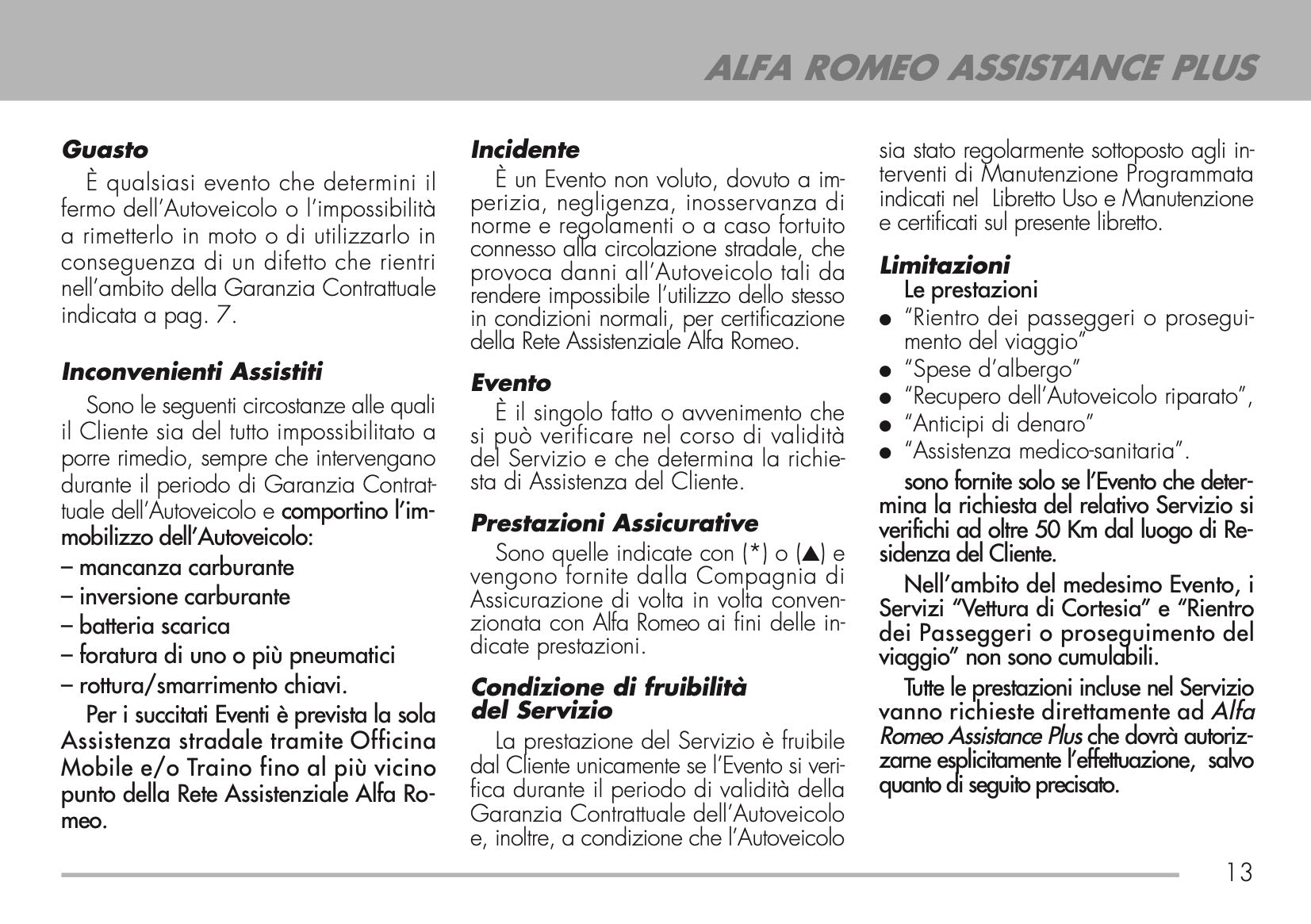 ALFA ROMEO ASSISTANCE PLUS

Guasto

È qualsiasi evento che determini il fermo dell'Autoveicolo o l'impossibilità a rimetterlo in moto o di utilizzarlo in conseguenza di un difetto che rientri nell'ambito della Garanzia Contrattuale indicata a pag. 7.

Inconvenienti Assistiti

Sono le seguenti circostanze alle quali il Cliente sia del tutto impossibilitato a porre rimedio, sempre che intervengano durante il periodo di Garanzia Contrattuale dell'Autoveicolo e comportino l'immobilizzo dell'Autoveicolo:

– mancanza carburante

– inversione carburante

– batteria scarica

– foratura di uno o più pneumatici

– rottura/smarrimento chiavi.

Per i succitati Eventi è prevista la sola Assistenza stradale tramite Officina Mobile e/o Traino fino al più vicino punto della Rete Assistenziale Alfa Romeo.

Incidente

È un Evento non voluto, dovuto a imperizia, negligenza, inosservanza di norme e regolamenti o a caso fortuito connesso alla circolazione stradale, che provoca danni all'Autoveicolo tali da rendere impossibile l'utilizzo dello stesso in condizioni normali, per certificazione della Rete Assistenziale Alfa Romeo.

Evento

È il singolo fatto o avvenimento che si può verificare nel corso di validità del Servizio e che determina la richiesta di Assistenza del Cliente.

Prestazioni Assicurative

Sono quelle indicate con (*) o (▲) e vengono fornite dalla Compagnia di Assicurazione di volta in volta convenzionata con Alfa Romeo ai fini delle indicate prestazioni.

Condizione di fruibilità del Servizio

La prestazione del Servizio è fruibile dal Cliente unicamente se l'Evento si verifica durante il periodo di validità della Garanzia Contrattuale dell'Autoveicolo e, inoltre, a condizione che l'Autoveicolo sia stato regolarmente sottoposto agli interventi di Manutenzione Programmata indicati nel Libretto Uso e Manutenzione e certificati sul presente libretto.

Limitazioni

Le prestazioni

● "Rientro dei passeggeri o proseguimento del viaggio"

● "Spese d'albergo"

● "Recupero dell'Autoveicolo riparato",

● "Anticipi di denaro"

● "Assistenza medico-sanitaria".

sono fornite solo se l'Evento che determina la richiesta del relativo Servizio si verifichi ad oltre 50 Km dal luogo di Residenza del Cliente.

Nell'ambito del medesimo Evento, i Servizi "Vettura di Cortesia" e "Rientro dei Passeggeri o proseguimento del viaggio" non sono cumulabili.

Tutte le prestazioni incluse nel Servizio vanno richieste direttamente ad Alfa Romeo Assistance Plus che dovrà autorizzarne esplicitamente l'effettuazione, salvo quanto di seguito precisato.

13